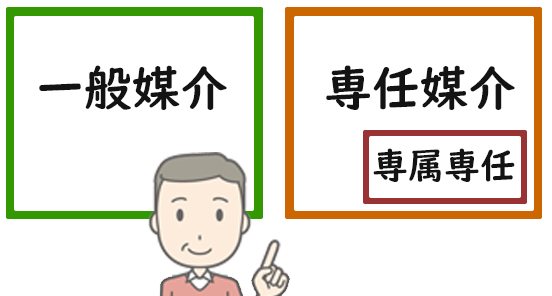 一般媒介

専任媒介

専属専任